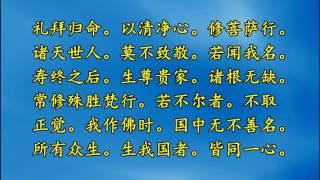 礼拜归命。以清净心。修菩萨行。诸天世人。莫不致敬。若闻我名。寿终之后。生尊贵家。诸根无缺。常修殊胜梵行。若不尔者。不取正觉。我作佛时。国中无不善名。所有众生。生我国者。皆同一心。